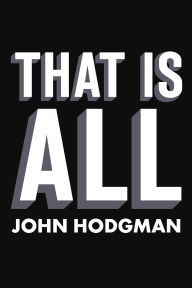 THAT IS
ALL
JOHN HODGMAN